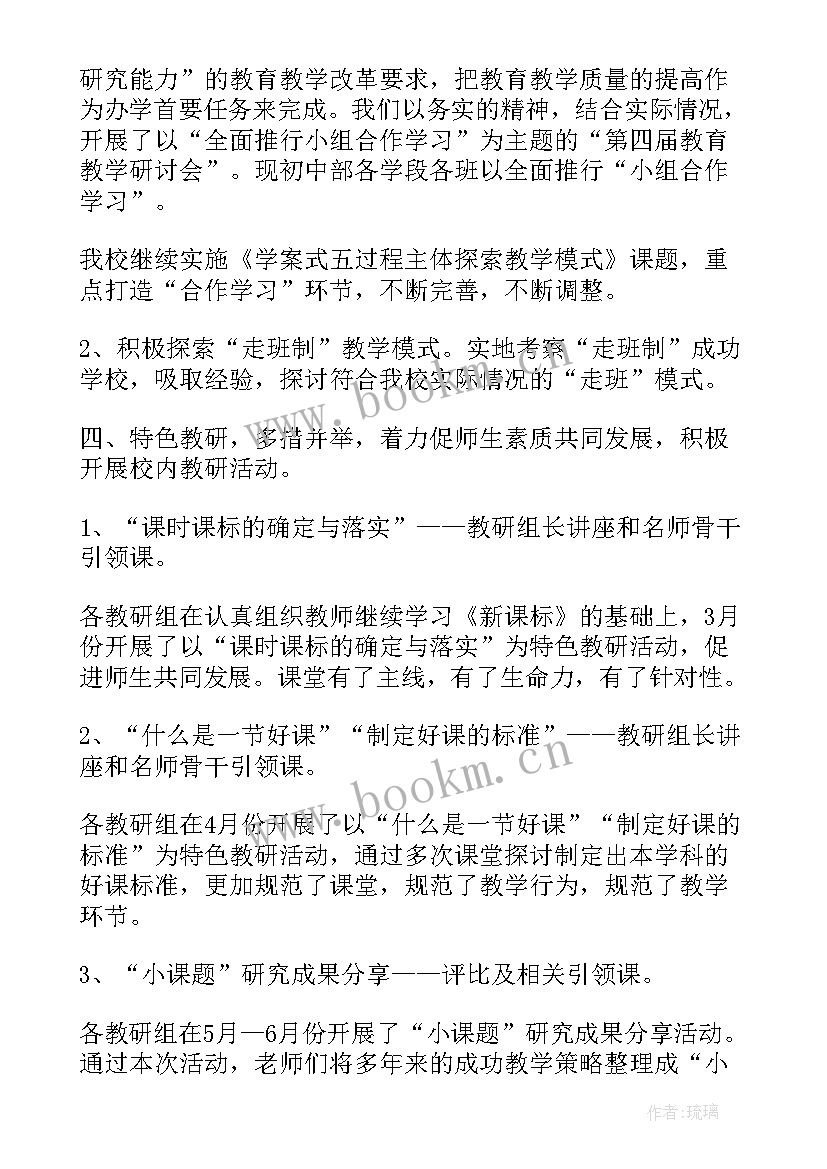 研究能力”的教育教学改革要求，把教育教学质量的提高作为办学首要任务来完成。我们以务实的精神，结合实际情况，开展了以“全面推行小组合作学习”为主题的“第四届教育教学研讨会”。现初中部各学段各班以全面推行“小组合作学习”。

我校继续实施《学案式五过程主体探索教学模式》课题，重点打造“合作学习”环节，不断完善，不断调整。

2、积极探索“走班制”教学模式。实地考察“走班制”成功学校，吸取经验，探讨符合我校实际情况的“走班”模式。

四、特色教研，多措并举，着力促师生素质共同发展，积极开展校内教研活动。

1、“课时课标的确定与落实”——教研组长讲座和名师骨干引领课。

各教研组在认真组织教师继续学习《新课标》的基础上，3月份开展了以“课时课标的确定与落实”为特色教研活动，促进师生共同发展。课堂有了主线，有了生命力，有了针对性。

2、“什么是一节好课”“制定好课的标准”——教研组长讲座和名师骨干引领课。

各教研组在4月份开展了以“什么是一节好课”“制定好课的标准”为特色教研活动，通过多次课堂探讨制定出本学科的好课标准，更加规范了课堂，规范了教学行为，规范了教学环节。

3、“小课题”研究成果分享——评比及相关引领课。

各教研组在5月—6月份开展了“小课题”研究成果分享活动。通过本次活动，老师们将多年来的成功教学策略整理成“小

www.bookm.cn

www.bookm.cn

作者:琉璃